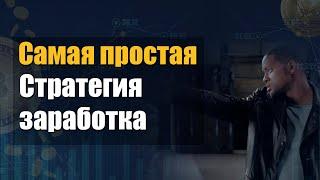 Самая простая
Стратегия
заработка